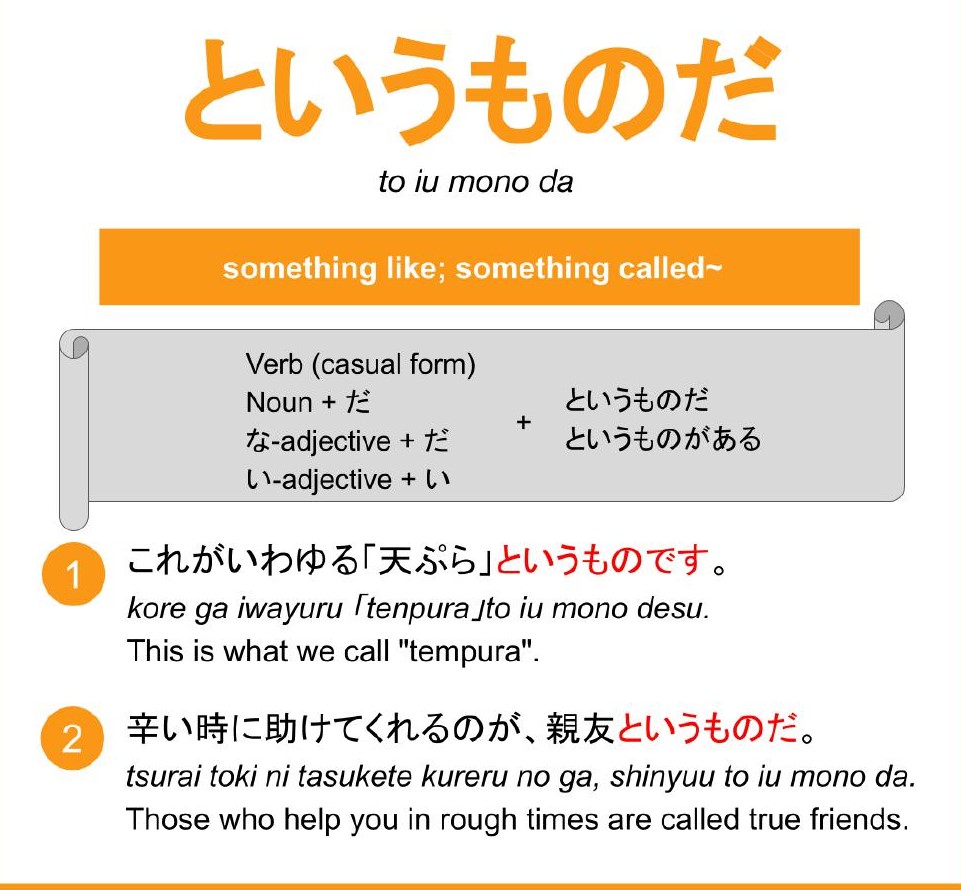 というものだ

to iu mono da

something like; something called~

Verb (casual form)
Noun + だ
な-adjective + だ
い-adjective + い

+

というものだ
というものがある

1

これがいわゆる「天ぷら」というものです。

kore ga iwayuru 「tenpura」to iu mono desu.

This is what we call "tempura".

2

辛い時に助けてくれるのが、親友というものだ。

tsurai toki ni tasukete kureru no ga, shinyuu to iu mono da.

Those who help you in rough times are called true friends.